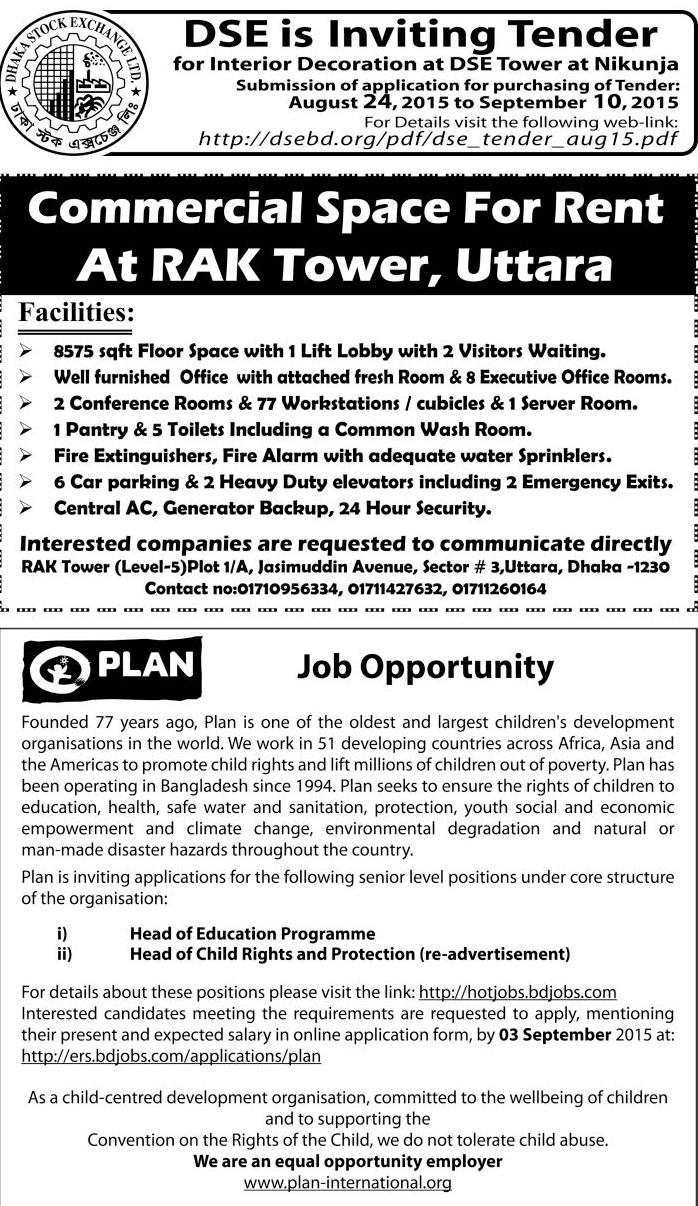 DHAKA STOCK EXCHANGE LTD.
ঢাকা স্টক এক্সচেঞ্জ লিঃ

DSE is Inviting Tender
for Interior Decoration at DSE Tower at Nikunja
Submission of application for purchasing of Tender:
August 24, 2015 to September 10, 2015
For Details visit the following web-link:
http://dsebd.org/pdf/dse_tender_aug15.pdf

Commercial Space For Rent At RAK Tower, Uttara

Facilities:

➢ 8575 sqft Floor Space with 1 Lift Lobby with 2 Visitors Waiting.
➢ Well furnished Office with attached fresh Room & 8 Executive Office Rooms.
➢ 2 Conference Rooms & 77 Workstations / cubicles & 1 Server Room.
➢ 1 Pantry & 5 Toilets Including a Common Wash Room.
➢ Fire Extinguishers, Fire Alarm with adequate water Sprinklers.
➢ 6 Car parking & 2 Heavy Duty elevators including 2 Emergency Exits.
➢ Central AC, Generator Backup, 24 Hour Security.

Interested companies are requested to communicate directly
RAK Tower (Level-5)Plot 1/A, Jasimuddin Avenue, Sector # 3,Uttara, Dhaka -1230
Contact no:01710956334, 01711427632, 01711260164

PLAN

Job Opportunity

Founded 77 years ago, Plan is one of the oldest and largest children's development organisations in the world. We work in 51 developing countries across Africa, Asia and the Americas to promote child rights and lift millions of children out of poverty. Plan has been operating in Bangladesh since 1994. Plan seeks to ensure the rights of children to education, health, safe water and sanitation, protection, youth social and economic empowerment and climate change, environmental degradation and natural or man-made disaster hazards throughout the country.

Plan is inviting applications for the following senior level positions under core structure of the organisation:

i) Head of Education Programme
ii) Head of Child Rights and Protection (re-advertisement)

For details about these positions please visit the link: http://hotjobs.bdjobs.com
Interested candidates meeting the requirements are requested to apply, mentioning their present and expected salary in online application form, by 03 September 2015 at: http://ers.bdjobs.com/applications/plan

As a child-centred development organisation, committed to the wellbeing of children and to supporting the Convention on the Rights of the Child, we do not tolerate child abuse.
We are an equal opportunity employer
www.plan-international.org